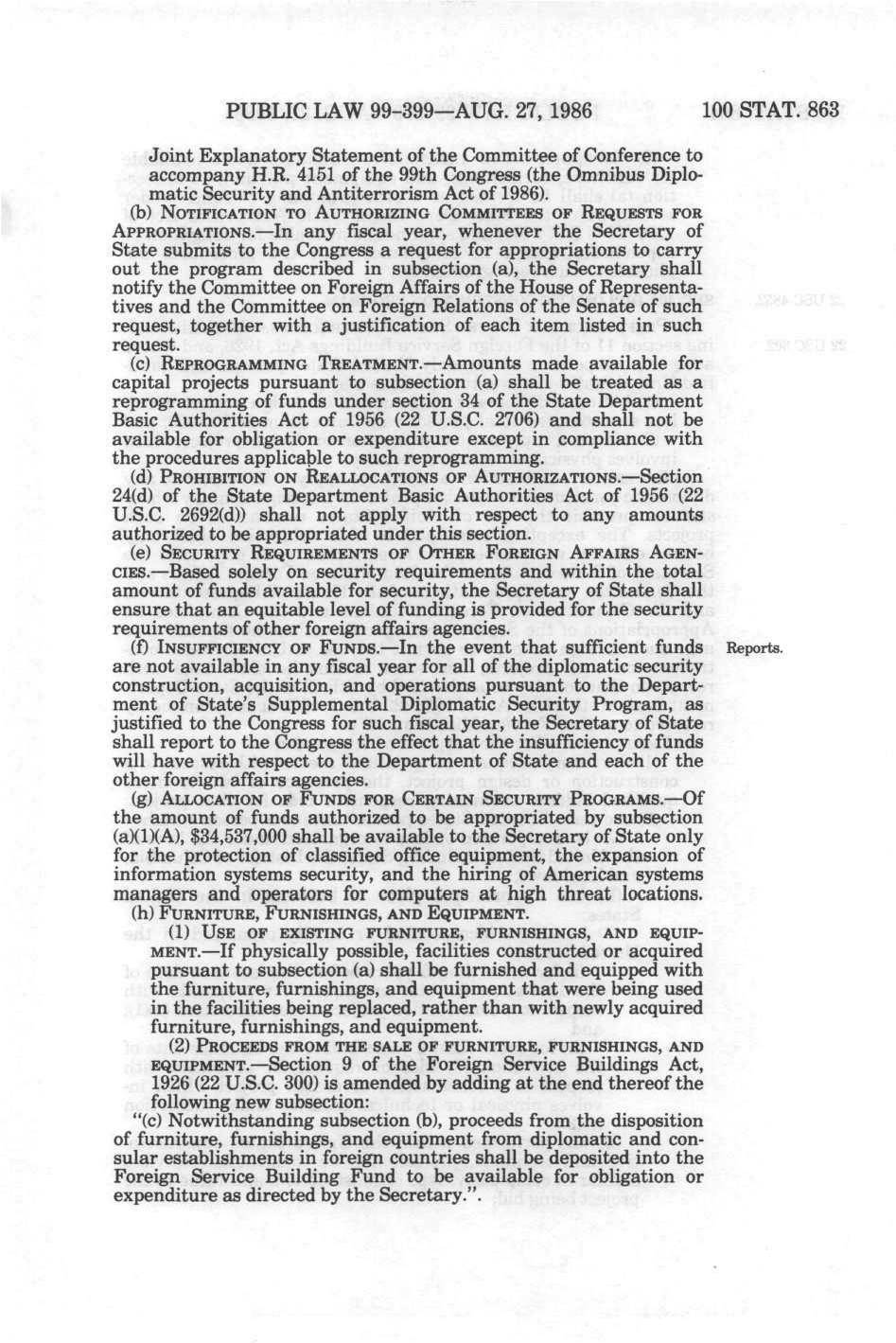 PUBLIC LAW 99-399—AUG. 27, 1986 100 STAT. 863

Joint Explanatory Statement of the Committee of Conference to accompany H.R. 4151 of the 99th Congress (the Omnibus Diplomatic Security and Antiterrorism Act of 1986).

(b) NOTIFICATION TO AUTHORIZING COMMITTEES OF REQUESTS FOR APPROPRIATIONS.—In any fiscal year, whenever the Secretary of State submits to the Congress a request for appropriations to carry out the program described in subsection (a), the Secretary shall notify the Committee on Foreign Affairs of the House of Representatives and the Committee on Foreign Relations of the Senate of such request, together with a justification of each item listed in such request.

(c) REPROGRAMMING TREATMENT.—Amounts made available for capital projects pursuant to subsection (a) shall be treated as a reprogramming of funds under section 34 of the State Department Basic Authorities Act of 1956 (22 U.S.C. 2706) and shall not be available for obligation or expenditure except in compliance with the procedures applicable to such reprogramming.

(d) PROHIBITION ON REALLOCATIONS OF AUTHORIZATIONS.—Section 24(d) of the State Department Basic Authorities Act of 1956 (22 U.S.C. 2692(d)) shall not apply with respect to any amounts authorized to be appropriated under this section.

(e) SECURITY REQUIREMENTS OF OTHER FOREIGN AFFAIRS AGENCIES.—Based solely on security requirements and within the total amount of funds available for security, the Secretary of State shall ensure that an equitable level of funding is provided for the security requirements of other foreign affairs agencies.

(f) INSUFFICIENCY OF FUNDS.—In the event that sufficient funds are not available in any fiscal year for all of the diplomatic security construction, acquisition, and operations pursuant to the Department of State's Supplemental Diplomatic Security Program, as justified to the Congress for such fiscal year, the Secretary of State shall report to the Congress the effect that the insufficiency of funds will have with respect to the Department of State and each of the other foreign affairs agencies.

Reports.

(g) ALLOCATION OF FUNDS FOR CERTAIN SECURITY PROGRAMS.—Of the amount of funds authorized to be appropriated by subsection (a)(1)(A), $34,537,000 shall be available to the Secretary of State only for the protection of classified office equipment, the expansion of information systems security, and the hiring of American systems managers and operators for computers at high threat locations.

(h) FURNITURE, FURNISHINGS, AND EQUIPMENT.

(1) USE OF EXISTING FURNITURE, FURNISHINGS, AND EQUIPMENT.—If physically possible, facilities constructed or acquired pursuant to subsection (a) shall be furnished and equipped with the furniture, furnishings, and equipment that were being used in the facilities being replaced, rather than with newly acquired furniture, furnishings, and equipment.

(2) PROCEEDS FROM THE SALE OF FURNITURE, FURNISHINGS, AND EQUIPMENT.—Section 9 of the Foreign Service Buildings Act, 1926 (22 U.S.C. 300) is amended by adding at the end thereof the following new subsection:

"(c) Notwithstanding subsection (b), proceeds from the disposition of furniture, furnishings, and equipment from diplomatic and consular establishments in foreign countries shall be deposited into the Foreign Service Building Fund to be available for obligation or expenditure as directed by the Secretary.".